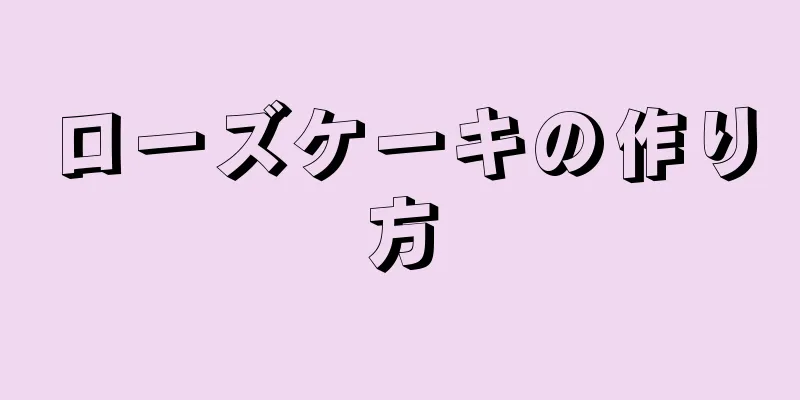 ローズケーキの作り方